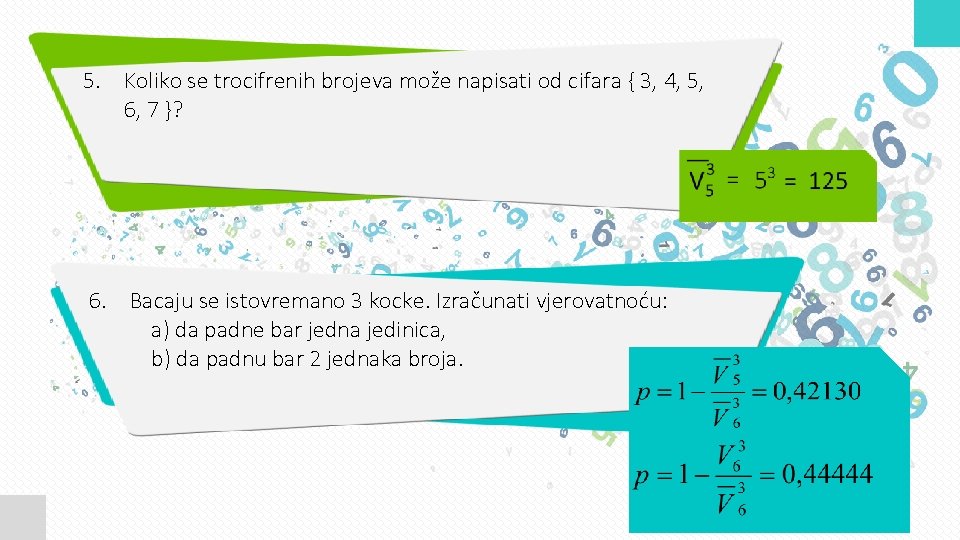 5. Koliko se trocifrenih brojeva može napisati od cifara { 3, 4, 5, 6, 7 }?

$\overline{V}_5^3 = 5^3 = 125$

6. Bacaju se istovremano 3 kocke. Izračunati vjerovatnoću:
a) da padne bar jedna jedinica,
b) da padnu bar 2 jednaka broja.

$p = 1 - \frac{\overline{V}_5^3}{\overline{V}_6^3} = 0,42130$

$p = 1 - \frac{V_6^3}{\overline{V}_6^3} = 0,44444$